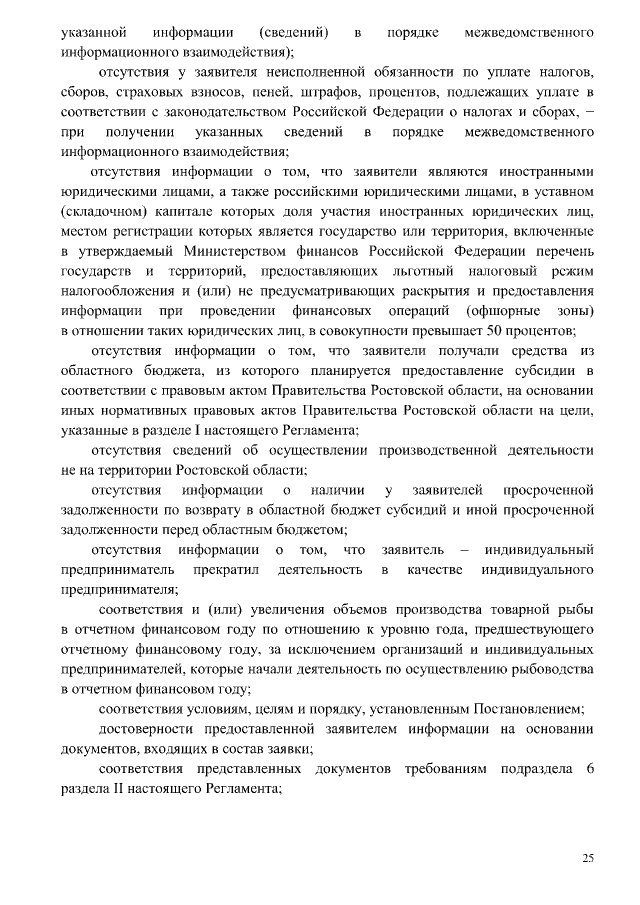 указанной информации (сведений) в порядке межведомственного информационного взаимодействия);

отсутствия у заявителя неисполненной обязанности по уплате налогов, сборов, страховых взносов, пеней, штрафов, процентов, подлежащих уплате в соответствии с законодательством Российской Федерации о налогах и сборах, – при получении указанных сведений в порядке межведомственного информационного взаимодействия;

отсутствия информации о том, что заявители являются иностранными юридическими лицами, а также российскими юридическими лицами, в уставном (складочном) капитале которых доля участия иностранных юридических лиц, местом регистрации которых является государство или территория, включенные в утверждаемый Министерством финансов Российской Федерации перечень государств и территорий, предоставляющих льготный налоговый режим налогообложения и (или) не предусматривающих раскрытия и предоставления информации при проведении финансовых операций (офшорные зоны) в отношении таких юридических лиц, в совокупности превышает 50 процентов;

отсутствия информации о том, что заявители получали средства из областного бюджета, из которого планируется предоставление субсидии в соответствии с правовым актом Правительства Ростовской области, на основании иных нормативных правовых актов Правительства Ростовской области на цели, указанные в разделе I настоящего Регламента;

отсутствия сведений об осуществлении производственной деятельности не на территории Ростовской области;

отсутствия информации о наличии у заявителей просроченной задолженности по возврату в областной бюджет субсидий и иной просроченной задолженности перед областным бюджетом;

отсутствия информации о том, что заявитель – индивидуальный предприниматель прекратил деятельность в качестве индивидуального предпринимателя;

соответствия и (или) увеличения объемов производства товарной рыбы в отчетном финансовом году по отношению к уровню года, предшествующего отчетному финансовому году, за исключением организаций и индивидуальных предпринимателей, которые начали деятельность по осуществлению рыбоводства в отчетном финансовом году;

соответствия условиям, целям и порядку, установленным Постановлением;

достоверности предоставленной заявителем информации на основании документов, входящих в состав заявки;

соответствия представленных документов требованиям подраздела 6 раздела II настоящего Регламента;

25